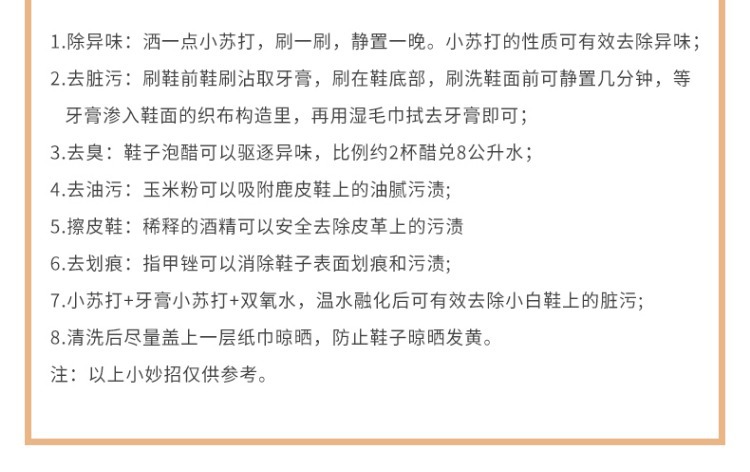 1.除异味：洒一点小苏打，刷一刷，静置一晚。小苏打的性质可有效去除异味；
2.去脏污：刷鞋前鞋刷沾取牙膏，刷在鞋底部，刷洗鞋面前可静置几分钟，等牙膏渗入鞋面的织布构造里，再用湿毛巾拭去牙膏即可；
3.去臭：鞋子泡醋可以驱逐异味，比例约2杯醋兑8公升水；
4.去油污：玉米粉可以吸附鹿皮鞋上的油腻污渍;
5.擦皮鞋：稀释的酒精可以安全去除皮革上的污渍
6.去划痕：指甲锉可以消除鞋子表面划痕和污渍;
7.小苏打+牙膏小苏打+双氧水，温水融化后可有效去除小白鞋上的脏污;
8.清洗后尽量盖上一层纸巾晾晒，防止鞋子晾晒发黄。
注：以上小妙招仅供参考。